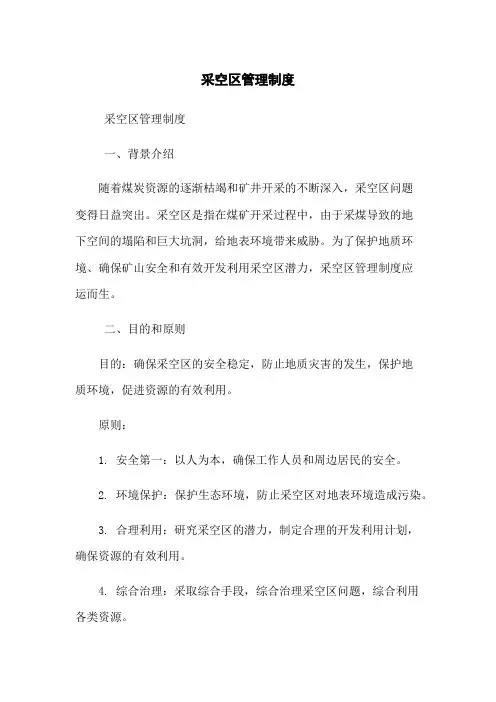 采空区管理制度

采空区管理制度

一、背景介绍

随着煤炭资源的逐渐枯竭和矿井开采的不断深入，采空区问题变得日益突出。采空区是指在煤矿开采过程中，由于采煤导致的地下空间的塌陷和巨大坑洞，给地表环境带来威胁。为了保护地质环境、确保矿山安全和有效开发利用采空区潜力，采空区管理制度应运而生。

二、目的和原则

目的：确保采空区的安全稳定，防止地质灾害的发生，保护地质环境，促进资源的有效利用。

原则：

1. 安全第一：以人为本，确保工作人员和周边居民的安全。

2. 环境保护：保护生态环境，防止采空区对地表环境造成污染。

3. 合理利用：研究采空区的潜力，制定合理的开发利用计划，确保资源的有效利用。

4. 综合治理：采取综合手段，综合治理采空区问题，综合利用各类资源。